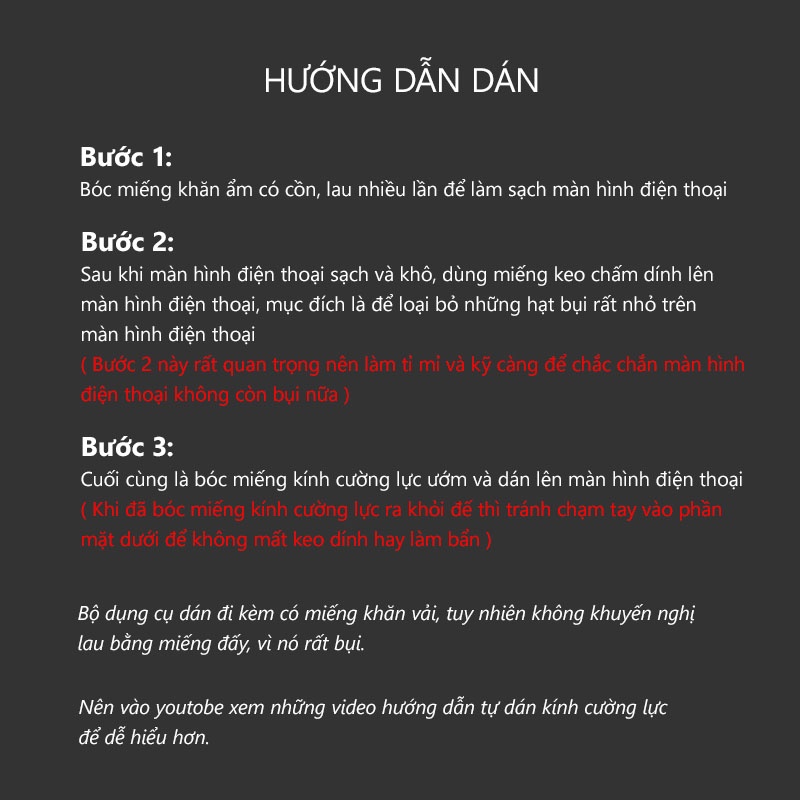 HƯỚNG DẪN DÁN

Bước 1:
Bóc miếng khăn ẩm có cồn, lau nhiều lần để làm sạch màn hình điện thoại

Bước 2:
Sau khi màn hình điện thoại sạch và khô, dùng miếng keo chấm dính lên màn hình điện thoại, mục đích là để loại bỏ những hạt bụi rất nhỏ trên màn hình điện thoại
( Bước 2 này rất quan trọng nên làm tỉ mỉ và kỹ càng để chắc chắn màn hình điện thoại không còn bụi nữa )

Bước 3:
Cuối cùng là bóc miếng kính cường lực ướm và dán lên màn hình điện thoại
( Khi đã bóc miếng kính cường lực ra khỏi đế thì tránh chạm tay vào phần mặt dưới để không mất keo dính hay làm bẩn )

Bộ dụng cụ dán đi kèm có miếng khăn vải, tuy nhiên không khuyến nghị lau bằng miếng đấy, vì nó rất bụi.

Nên vào youtobe xem những video hướng dẫn tự dán kính cường lực để dễ hiểu hơn.